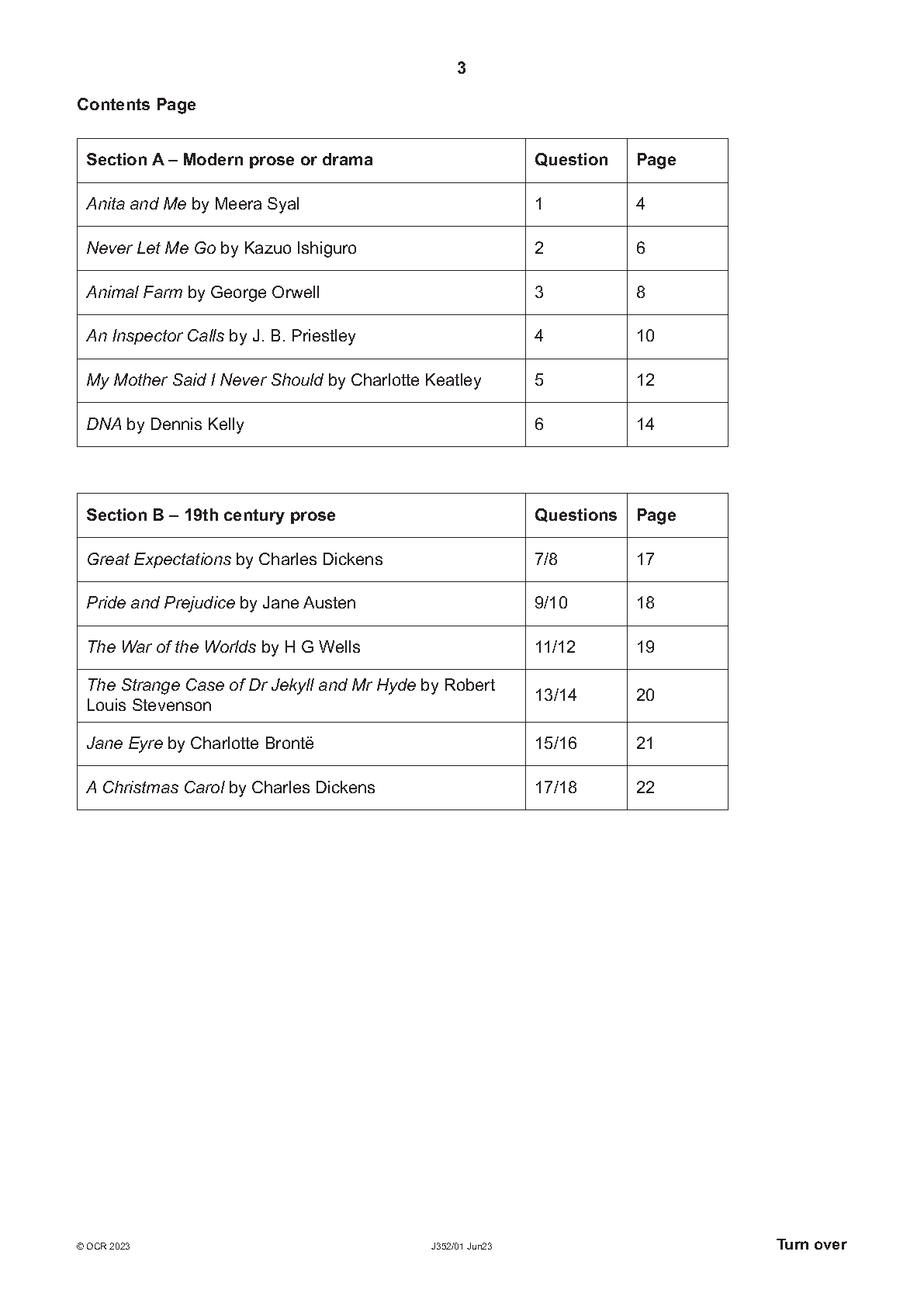 3

Contents Page

| Section A – Modern prose or drama | Question | Page |
|---|---|---|
| Anita and Me by Meera Syal | 1 | 4 |
| Never Let Me Go by Kazuo Ishiguro | 2 | 6 |
| Animal Farm by George Orwell | 3 | 8 |
| An Inspector Calls by J. B. Priestley | 4 | 10 |
| My Mother Said I Never Should by Charlotte Keatley | 5 | 12 |
| DNA by Dennis Kelly | 6 | 14 |

| Section B – 19th century prose | Questions | Page |
|---|---|---|
| Great Expectations by Charles Dickens | 7/8 | 17 |
| Pride and Prejudice by Jane Austen | 9/10 | 18 |
| The War of the Worlds by H G Wells | 11/12 | 19 |
| The Strange Case of Dr Jekyll and Mr Hyde by Robert Louis Stevenson | 13/14 | 20 |
| Jane Eyre by Charlotte Brontë | 15/16 | 21 |
| A Christmas Carol by Charles Dickens | 17/18 | 22 |

© OCR 2023 J352/01 Jun23 Turn over